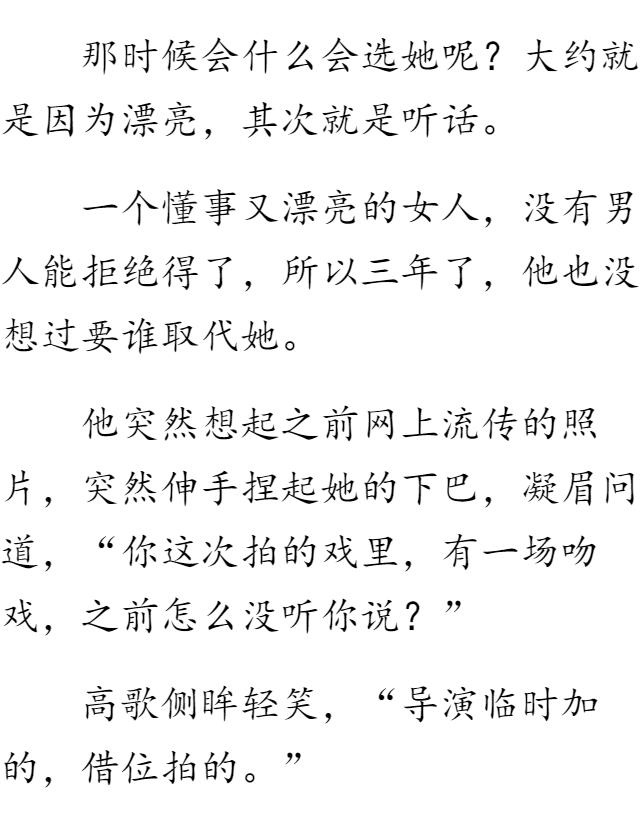 那时候会什么会选她呢？大约就是因为漂亮，其次就是听话。

一个懂事又漂亮的女人，没有男人能拒绝得了，所以三年了，他也没想过要谁取代她。

他突然想起之前网上流传的照片，突然伸手捏起她的下巴，凝眉问道，“你这次拍的戏里，有一场吻戏，之前怎么没听你说？”

高歌侧眸轻笑，“导演临时加的，借位拍的。”